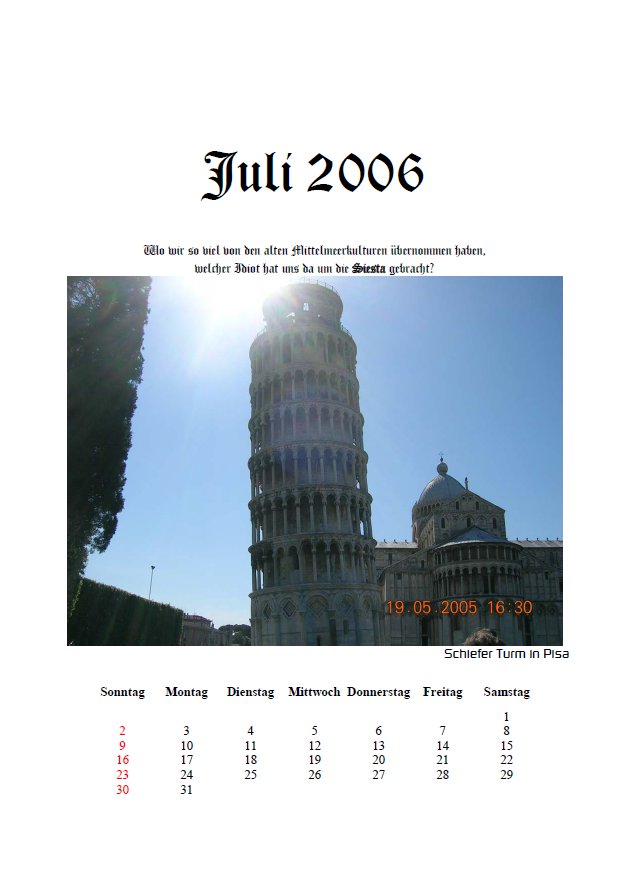 Juli 2006

Wo wir so viel von den alten Mittelmeerkulturen übernommen haben, welcher Idiot hat uns da um die Siesta gebracht?

19.05.2005 16:30

Schiefer Turm in Pisa

| Sonntag | Montag | Dienstag | Mittwoch | Donnerstag | Freitag | Samstag |
|---|---|---|---|---|---|---|
| | | | | | | 1 |
| 2 | 3 | 4 | 5 | 6 | 7 | 8 |
| 9 | 10 | 11 | 12 | 13 | 14 | 15 |
| 16 | 17 | 18 | 19 | 20 | 21 | 22 |
| 23 | 24 | 25 | 26 | 27 | 28 | 29 |
| 30 | 31 | | | | | |